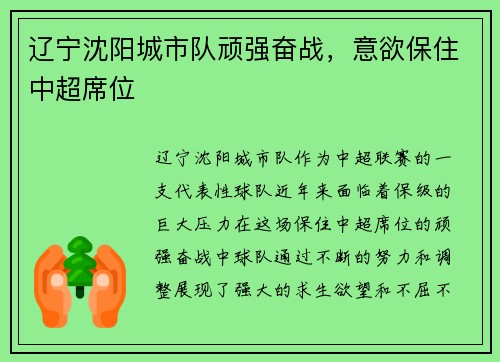 辽宁沈阳城市队顽强奋战，意欲保住中超席位

辽宁沈阳城市队作为中超联赛的一支代表性球队近年来面临着保级的巨大压力在这场保住中超席位的顽强奋战中球队通过不断的努力和调整展现了强大的求生欲望和不屈不